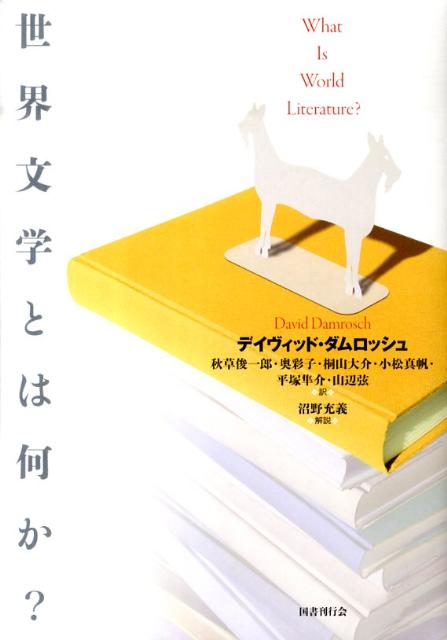 世界文学とは何か？

What
Is
World
Literature?

David Damrosch
デイヴィッド・ダムロッシュ
秋草俊一郎・奥彩子・桐山大介・小松真帆・平塚隼介・山辺弦
訳
沼野充義
解説

国書刊行会